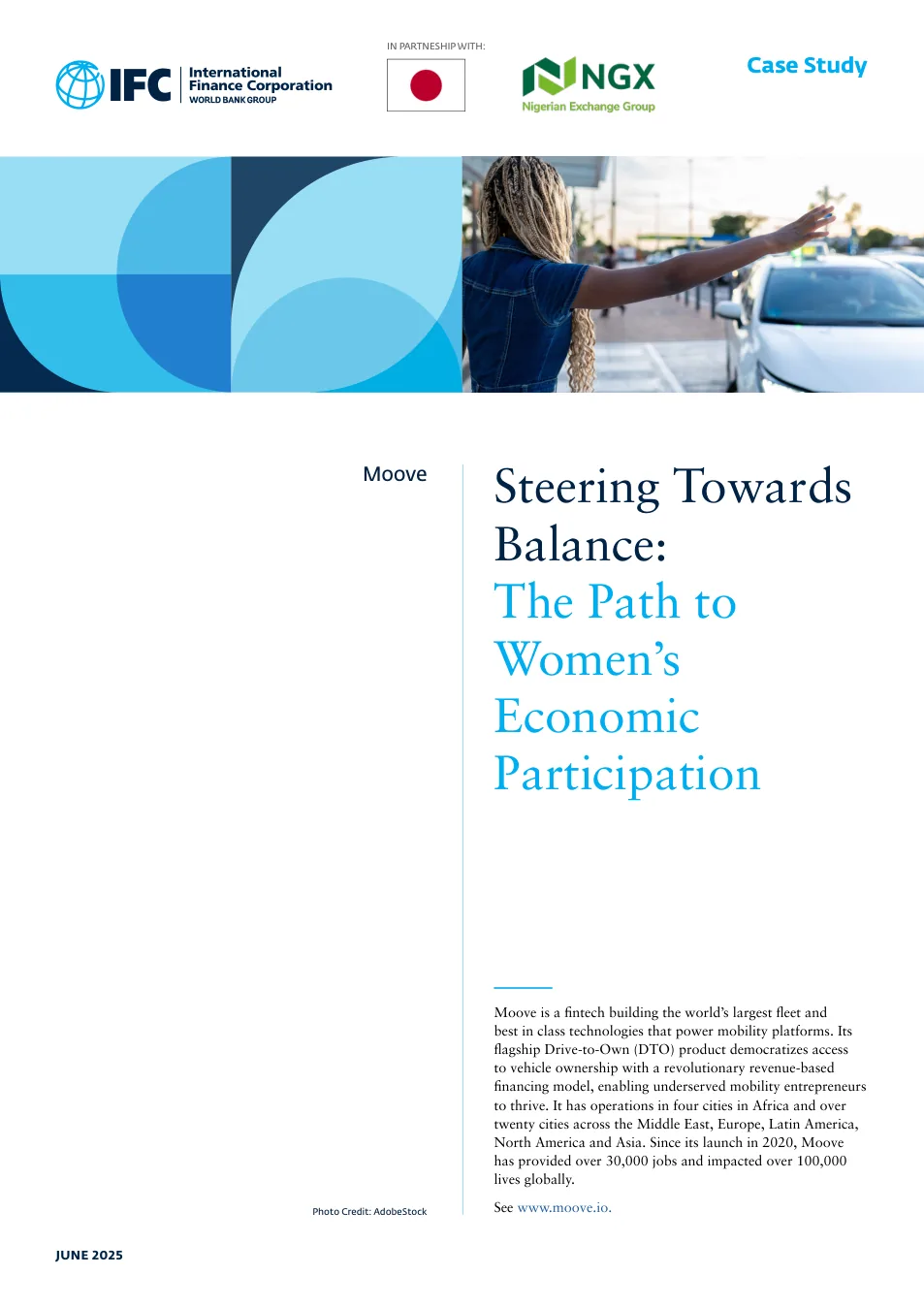 IFC International Finance Corporation WORLD BANK GROUP

IN PARTNESHIP WITH:

NGX Nigerian Exchange Group

Case Study

Moove

Steering Towards Balance: The Path to Women's Economic Participation

Moove is a fintech building the world's largest fleet and best in class technologies that power mobility platforms. Its flagship Drive-to-Own (DTO) product democratizes access to vehicle ownership with a revolutionary revenue-based financing model, enabling underserved mobility entrepreneurs to thrive. It has operations in four cities in Africa and over twenty cities across the Middle East, Europe, Latin America, North America and Asia. Since its launch in 2020, Moove has provided over 30,000 jobs and impacted over 100,000 lives globally.

See www.moove.io.

Photo Credit: AdobeStock

JUNE 2025